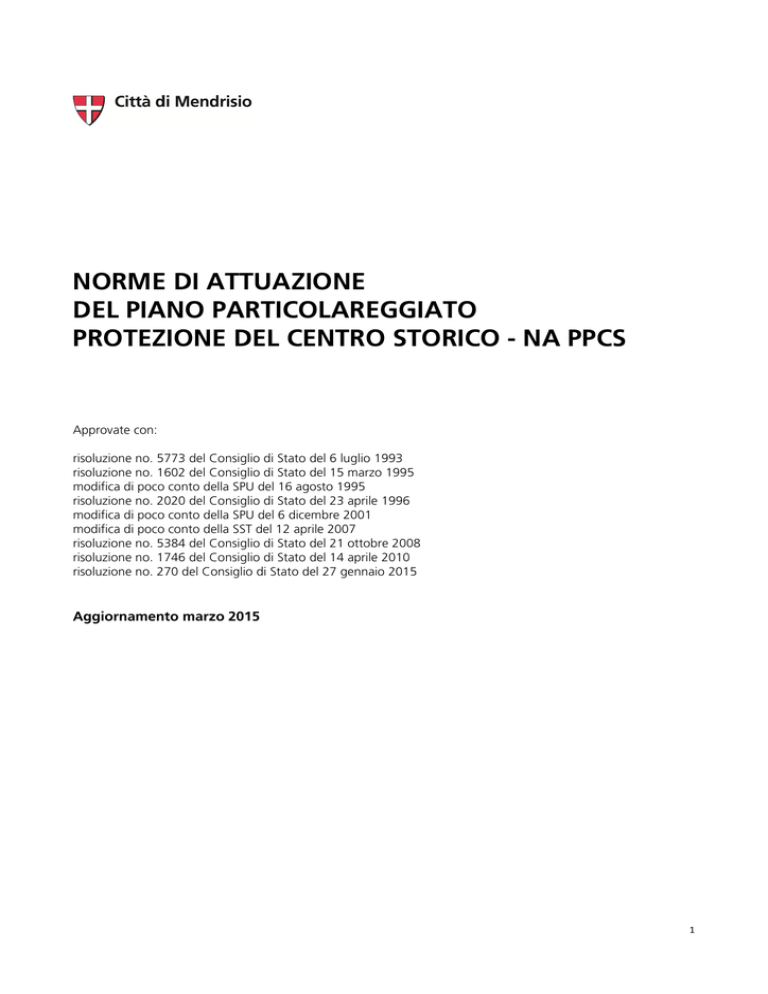 Città di Mendrisio

NORME DI ATTUAZIONE
DEL PIANO PARTICOLAREGGIATO
PROTEZIONE DEL CENTRO STORICO - NA PPCS

Approvate con:

risoluzione no. 5773 del Consiglio di Stato del 6 luglio 1993
risoluzione no. 1602 del Consiglio di Stato del 15 marzo 1995
modifica di poco conto della SPU del 16 agosto 1995
risoluzione no. 2020 del Consiglio di Stato del 23 aprile 1996
modifica di poco conto della SPU del 6 dicembre 2001
modifica di poco conto della SST del 12 aprile 2007
risoluzione no. 5384 del Consiglio di Stato del 21 ottobre 2008
risoluzione no. 1746 del Consiglio di Stato del 14 aprile 2010
risoluzione no. 270 del Consiglio di Stato del 27 gennaio 2015

Aggiornamento marzo 2015

1